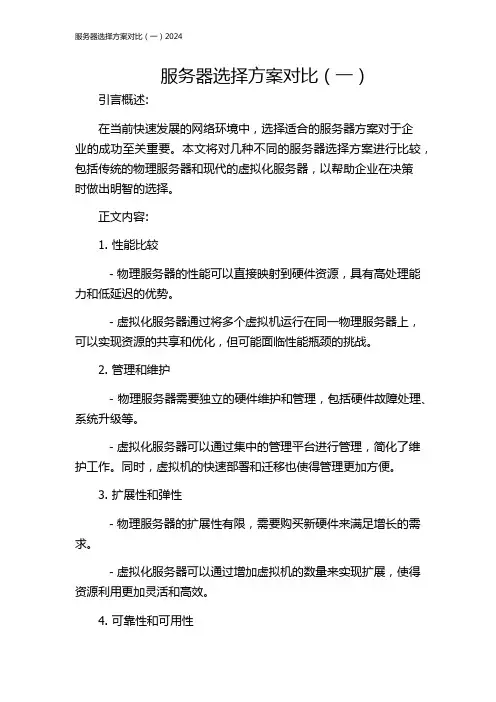 服务器选择方案对比（一）2024

服务器选择方案对比（一）

引言概述:

在当前快速发展的网络环境中，选择适合的服务器方案对于企业的成功至关重要。本文将对几种不同的服务器选择方案进行比较，包括传统的物理服务器和现代的虚拟化服务器，以帮助企业在决策时做出明智的选择。

正文内容:

1. 性能比较

- 物理服务器的性能可以直接映射到硬件资源，具有高处理能力和低延迟的优势。

- 虚拟化服务器通过将多个虚拟机运行在同一物理服务器上，可以实现资源的共享和优化，但可能面临性能瓶颈的挑战。

2. 管理和维护

- 物理服务器需要独立的硬件维护和管理，包括硬件故障处理、系统升级等。

- 虚拟化服务器可以通过集中的管理平台进行管理，简化了维护工作。同时，虚拟机的快速部署和迁移也使得管理更加方便。

3. 扩展性和弹性

- 物理服务器的扩展性有限，需要购买新硬件来满足增长的需求。

- 虚拟化服务器可以通过增加虚拟机的数量来实现扩展，使得资源利用更加灵活和高效。

4. 可靠性和可用性